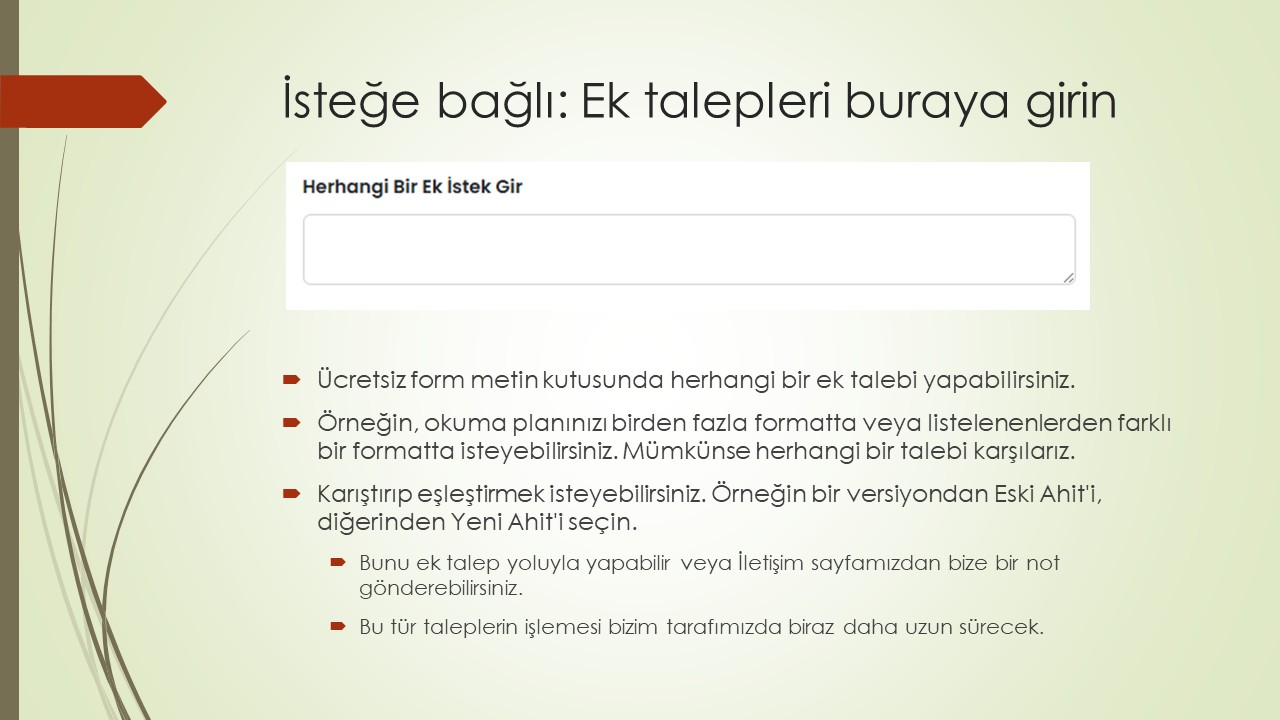 İsteğe bağlı: Ek talepleri buraya girin

Herhangi Bir Ek İstek Gir

Ücretsiz form metin kutusunda herhangi bir ek talebi yapabilirsiniz.

Örneğin, okuma planınızı birden fazla formatta veya listelenenlerden farklı bir formatta isteyebilirsiniz. Mümkünse herhangi bir talebi karşılarız.

Karıştırıp eşleştirmek isteyebilirsiniz. Örneğin bir versiyondan Eski Ahit'i, diğerinden Yeni Ahit'i seçin.

Bunu ek talep yoluyla yapabilir veya İletişim sayfamızdan bize bir not gönderebilirsiniz.

Bu tür taleplerin işlemesi bizim tarafımızda biraz daha uzun sürecek.